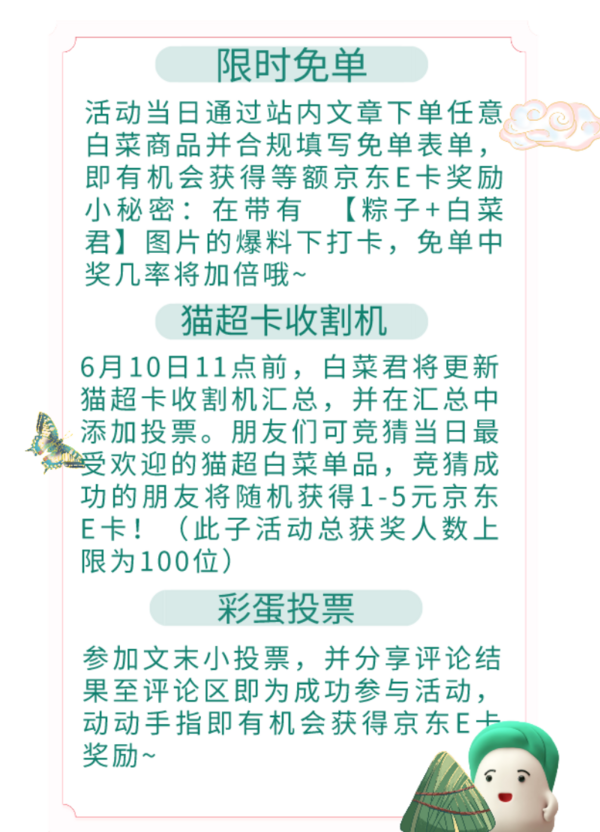 限时免单

活动当日通过站内文章下单任意白菜商品并合规填写免单表单，即有机会获得等额京东E卡奖励
小秘密：在带有 【粽子+白菜君】图片的爆料下打卡，免单中奖几率将加倍哦~

猫超卡收割机

6月10日11点前，白菜君将更新猫超卡收割机汇总，并在汇总中添加投票。朋友们可竞猜当日最受欢迎的猫超白菜单品，竞猜成功的朋友将随机获得1-5元京东E卡！（此子活动总获奖人数上限为100位）

彩蛋投票

参加文末小投票，并分享评论结果至评论区即为成功参与活动，动动手指即有机会获得京东E卡奖励~